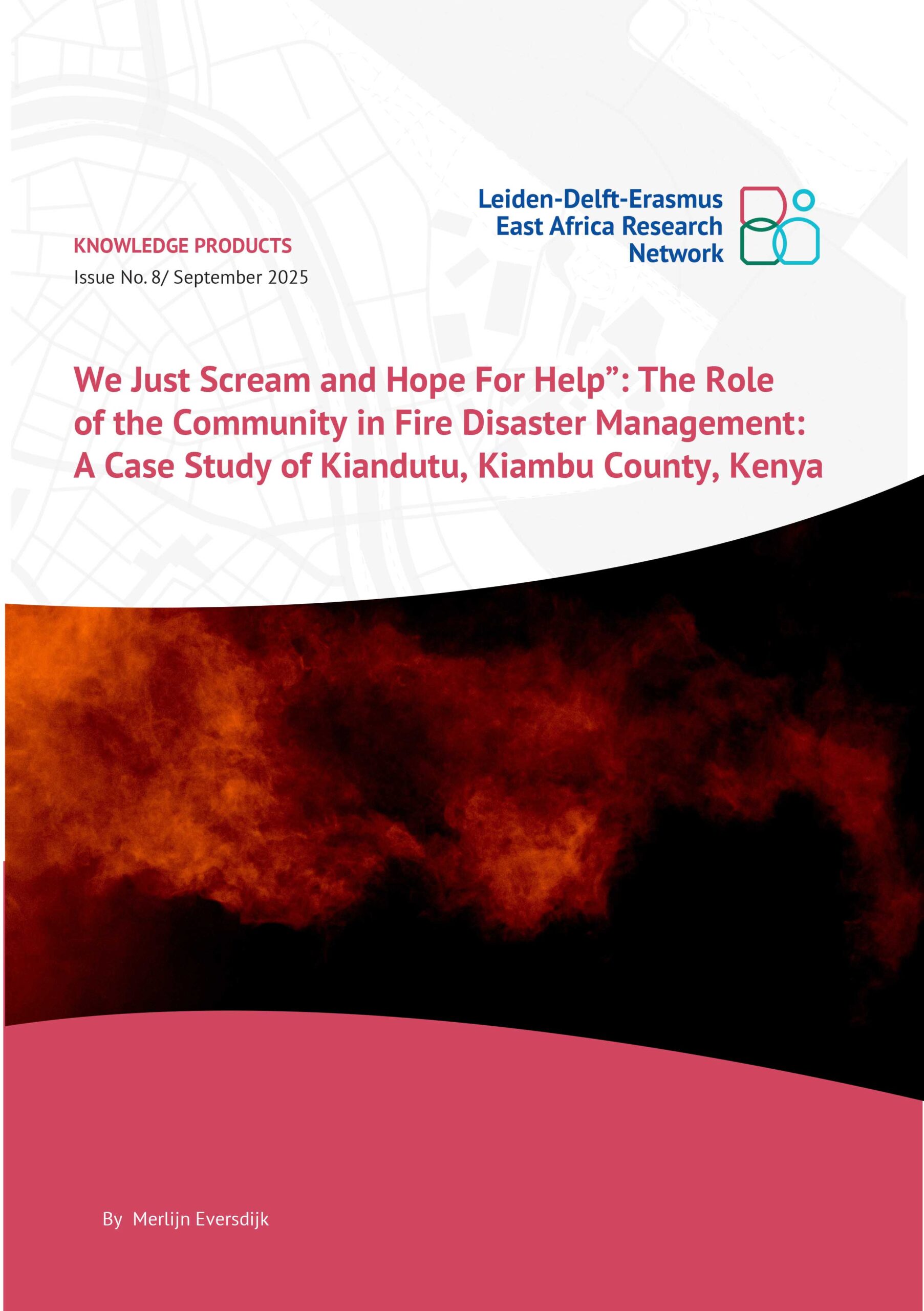 Leiden-Delft-Erasmus
East Africa Research
Network

KNOWLEDGE PRODUCTS
Issue No. 8/ September 2025

We Just Scream and Hope For Help": The Role of the Community in Fire Disaster Management: A Case Study of Kiandutu, Kiambu County, Kenya

By Merlijn Eversdijk